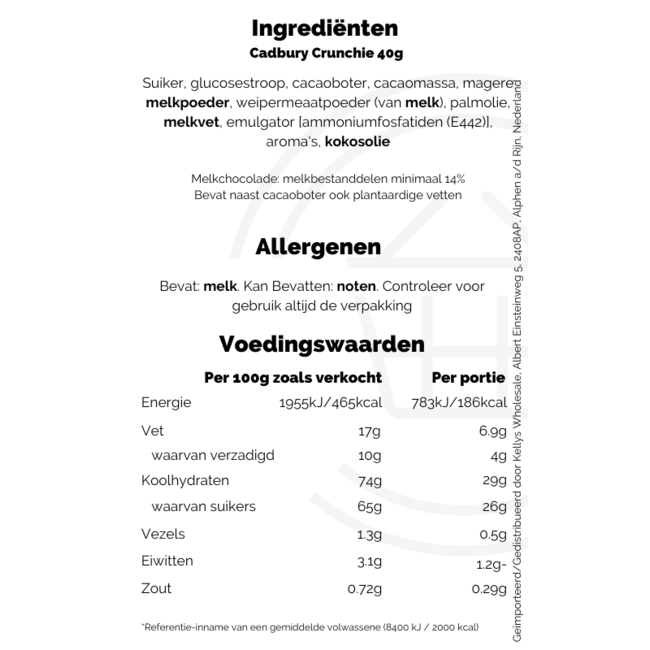 Ingrediënten
Cadbury Crunchie 40g

Suiker, glucosestroop, cacaoboter, cacaomassa, magere melkpoeder, weipermeaatpoeder (van melk), palmolie, melkvet, emulgator [ammoniumfosfatiden (E442)], aroma's, kokosolie

Melkchocolade: melkbestanddelen minimaal 14%
Bevat naast cacaoboter ook plantaardige vetten

Allergenen

Bevat: melk. Kan Bevatten: noten. Controleer voor gebruik altijd de verpakking

Voedingswaarden

| | Per 100g zoals verkocht | Per portie |
|---|---|---|
| Energie | 1955kJ/465kcal | 783kJ/186kcal |
| Vet | 17g | 6.9g |
| waarvan verzadigd | 10g | 4g |
| Koolhydraten | 74g | 29g |
| waarvan suikers | 65g | 26g |
| Vezels | 1.3g | 0.5g |
| Eiwitten | 3.1g | 1.2g- |
| Zout | 0.72g | 0.29g |

*Referentie-inname van een gemiddelde volwassene (8400 kJ / 2000 kcal)

Geïmporteerd/Gedistribueerd door Kellys Wholesale, Albert Einsteinweg 5, 2408AP, Alphen a/d Rijn, Nederland